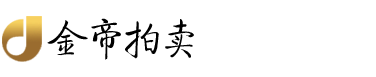 金帝拍卖